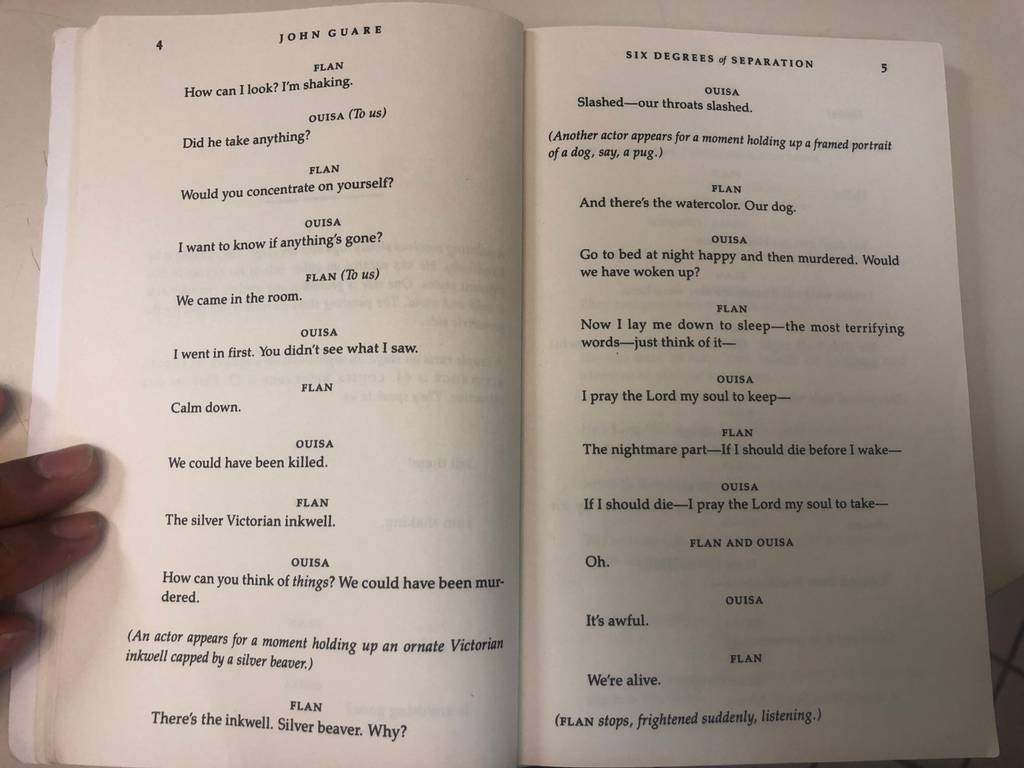 4 JOHN GUARE

FLAN
How can I look? I'm shaking.

OUISA (To us)
Did he take anything?

FLAN
Would you concentrate on yourself?

OUISA
I want to know if anything's gone?

FLAN (To us)
We came in the room.

OUISA
I went in first. You didn't see what I saw.

FLAN
Calm down.

OUISA
We could have been killed.

FLAN
The silver Victorian inkwell.

OUISA
How can you think of things? We could have been murdered.

(An actor appears for a moment holding up an ornate Victorian inkwell capped by a silver beaver.)

FLAN
There's the inkwell. Silver beaver. Why?

SIX DEGREES of SEPARATION 5

OUISA
Slashed—our throats slashed.

(Another actor appears for a moment holding up a framed portrait of a dog, say, a pug.)

FLAN
And there's the watercolor. Our dog.

OUISA
Go to bed at night happy and then murdered. Would we have woken up?

FLAN
Now I lay me down to sleep—the most terrifying words—just think of it—

OUISA
I pray the Lord my soul to keep—

FLAN
The nightmare part—If I should die before I wake—

OUISA
If I should die—I pray the Lord my soul to take—

FLAN AND OUISA
Oh.

OUISA
It's awful.

FLAN
We're alive.

(FLAN stops, frightened suddenly, listening.)